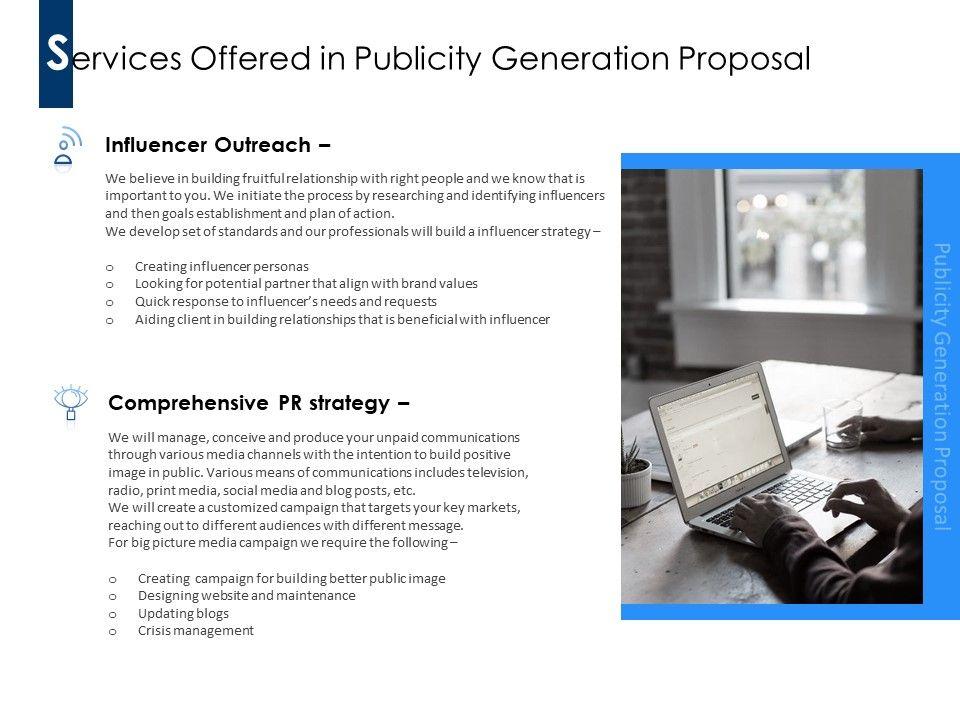 Services Offered in Publicity Generation Proposal

Influencer Outreach –

We believe in building fruitful relationship with right people and we know that is important to you. We initiate the process by researching and identifying influencers and then goals establishment and plan of action.
We develop set of standards and our professionals will build a influencer strategy –

o Creating influencer personas
o Looking for potential partner that align with brand values
o Quick response to influencer's needs and requests
o Aiding client in building relationships that is beneficial with influencer

Comprehensive PR strategy –

We will manage, conceive and produce your unpaid communications through various media channels with the intention to build positive image in public. Various means of communications includes television, radio, print media, social media and blog posts, etc.
We will create a customized campaign that targets your key markets, reaching out to different audiences with different message.
For big picture media campaign we require the following –

o Creating campaign for building better public image
o Designing website and maintenance
o Updating blogs
o Crisis management

Publicity Generation Proposal